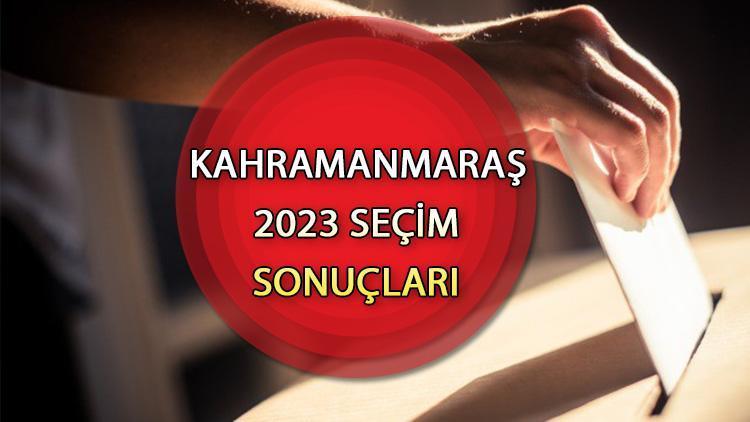 KAHRAMANMARAŞ
2023 SEÇİM
SONUÇLARI